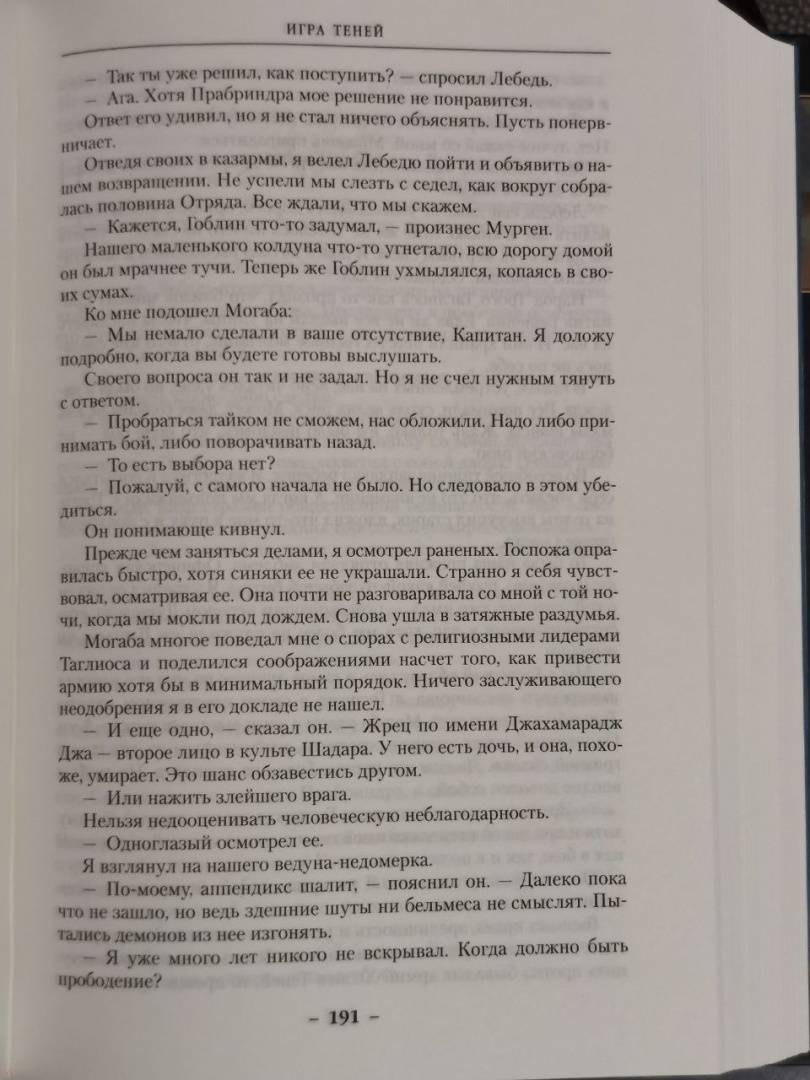 ИГРА ТЕНЕЙ

— Так ты уже решил, как поступить? — спросил Лебедь.

— Ага. Хотя Прабриндра мое решение не понравится.

Ответ его удивил, но я не стал ничего объяснять. Пусть понервничает.

Отведя своих в казармы, я велел Лебедю пойти и объявить о нашем возвращении. Не успели мы слезть с седел, как вокруг собралась половина Отряда. Все ждали, что мы скажем.

— Кажется, Гоблин что-то задумал, — произнес Мурген.

Нашего маленького колдуна что-то угнетало, всю дорогу домой он был мрачнее тучи. Теперь же Гоблин ухмылялся, копаясь в своих сумах.

Ко мне подошел Могаба:

— Мы немало сделали в ваше отсутствие, Капитан. Я доложу подробно, когда вы будете готовы выслушать.

Своего вопроса он так и не задал. Но я не счел нужным тянуть с ответом.

— Пробраться тайком не сможем, нас обложили. Надо либо принимать бой, либо поворачивать назад.

— То есть выбора нет?

— Пожалуй, с самого начала не было. Но следовало в этом убедиться.

Он понимающе кивнул.

Прежде чем заняться делами, я осмотрел раненых. Госпожа оправилась быстро, хотя синяки ее не украшали. Странно я себя чувствовал, осматривая ее. Она почти не разговаривала со мной с той ночи, когда мы мокли под дождем. Снова ушла в затяжные раздумья.

Могаба многое поведал мне о спорах с религиозными лидерами Таглиоса и поделился соображениями насчет того, как привести армию хотя бы в минимальный порядок. Ничего заслуживающего неодобрения я в его докладе не нашел.

— И еще одно, — сказал он. — Жрец по имени Джахамарадж Джа — второе лицо в культе Шадара. У него есть дочь, и она, похоже, умирает. Это шанс обзавестись другом.

— Или нажить злейшего врага.

Нельзя недооценивать человеческую неблагодарность.

— Одноглазый осмотрел ее.

Я взглянул на нашего ведуна-недомерка.

— По-моему, аппендикс шалит, — пояснил он. — Далеко пока что не зашло, но ведь здешние шуты ни бельмеса не смыслят. Пытались демонов из нее изгонять.

— Я уже много лет никого не вскрывал. Когда должно быть прободение?

– 191 –